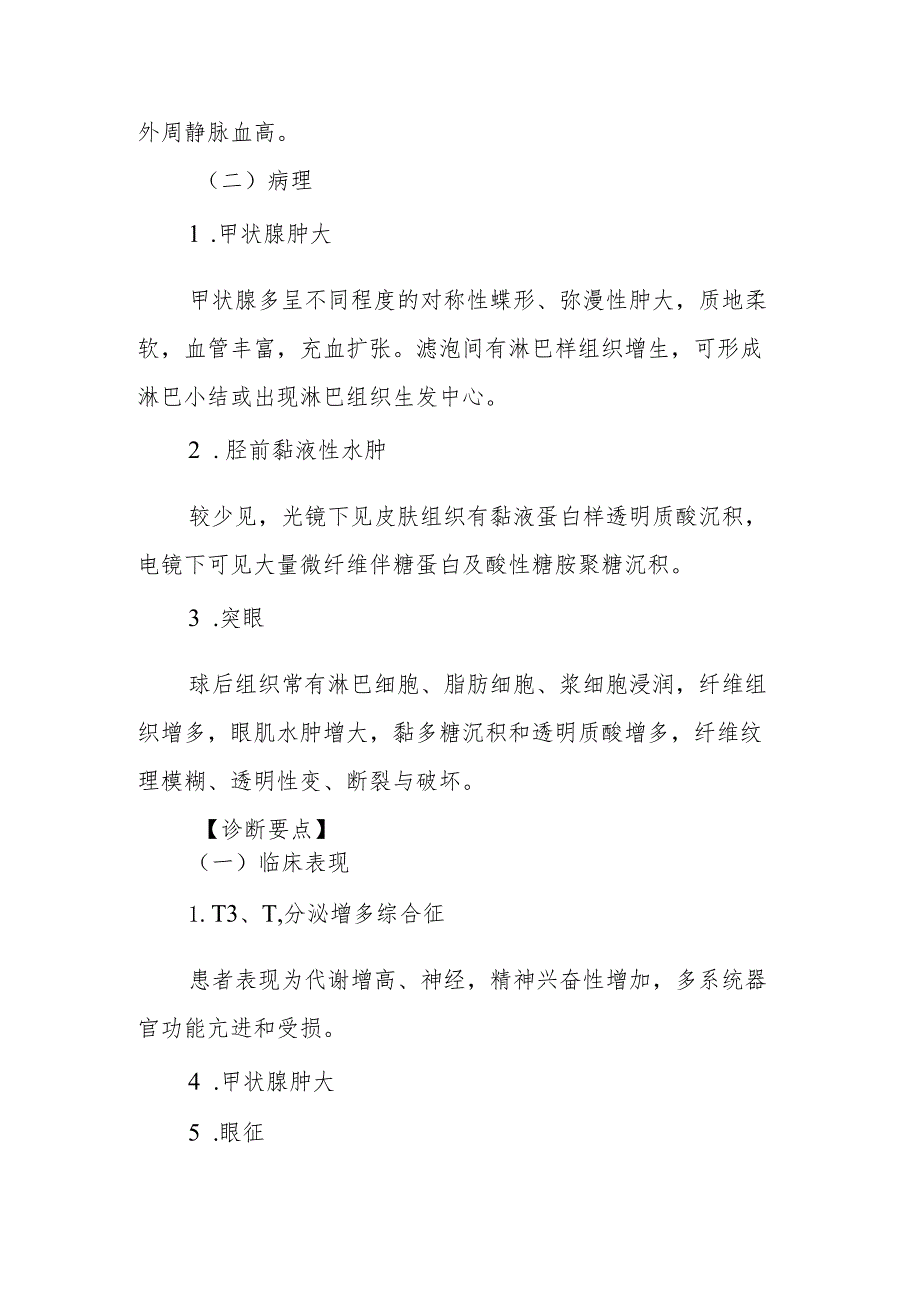 外周静脉血高。

（二）病理

1 .甲状腺肿大

甲状腺多呈不同程度的对称性蝶形、弥漫性肿大，质地柔软，血管丰富，充血扩张。滤泡间有淋巴样组织增生，可形成淋巴小结或出现淋巴组织生发中心。

2 .胫前黏液性水肿

较少见，光镜下见皮肤组织有黏液蛋白样透明质酸沉积，电镜下可见大量微纤维伴糖蛋白及酸性糖胺聚糖沉积。

3 .突眼

球后组织常有淋巴细胞、脂肪细胞、浆细胞浸润，纤维组织增多，眼肌水肿增大，黏多糖沉积和透明质酸增多，纤维纹理模糊、透明性变、断裂与破坏。

【诊断要点】
（一）临床表现

1. T3、T,分泌增多综合征

患者表现为代谢增高、神经，精神兴奋性增加，多系统器官功能亢进和受损。

4 .甲状腺肿大

5 .眼征